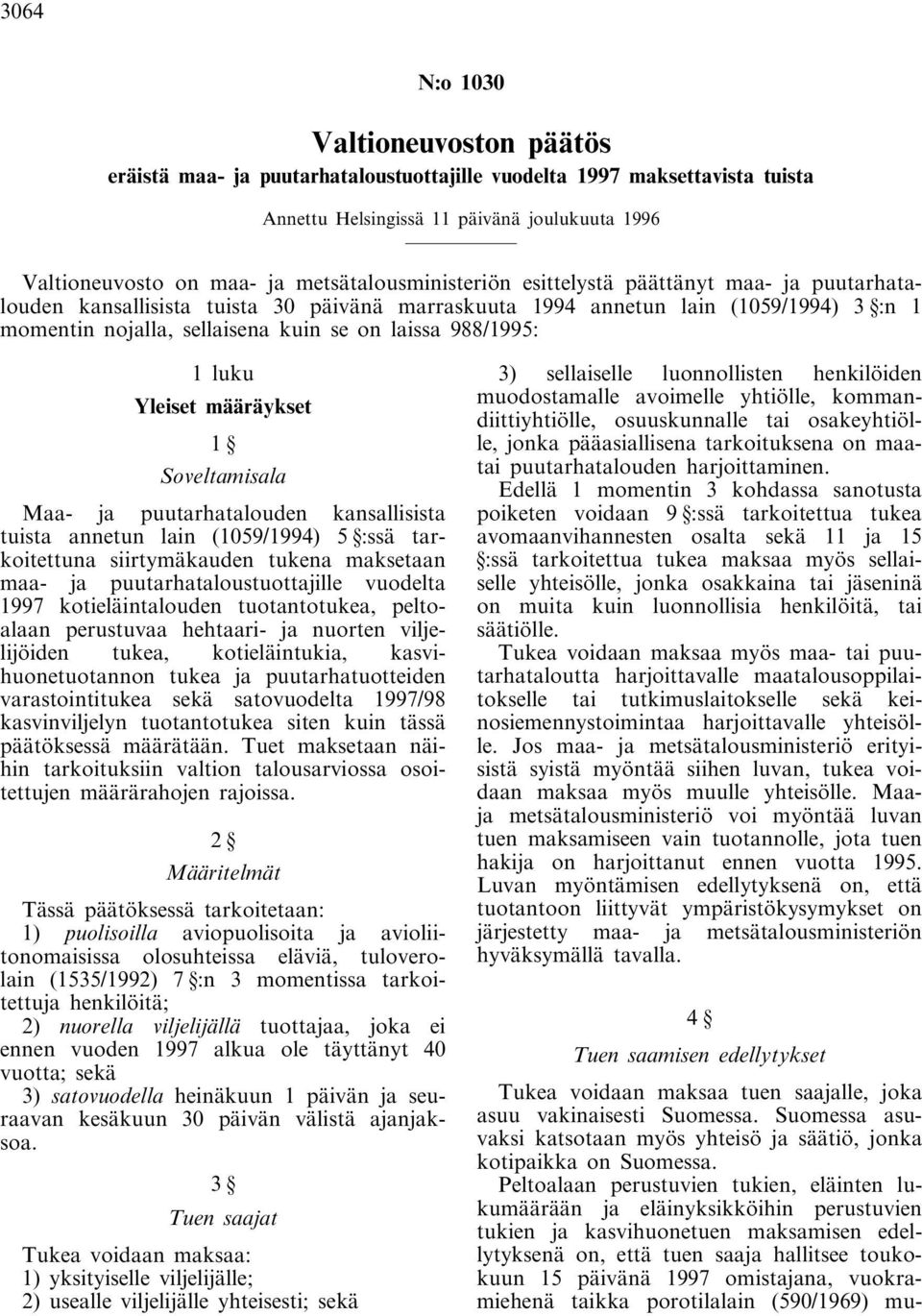 3064

N:o 1030

Valtioneuvoston päätös

eräistä maa- ja puutarhataloustuottajille vuodelta 1997 maksettavista tuista

Annettu Helsingissä 11 päivänä joulukuuta 1996

Valtioneuvosto on maa- ja metsätalousministeriön esittelystä päättänyt maa- ja puutarhatalouden kansallisista tuista 30 päivänä marraskuuta 1994 annetun lain (1059/1994) 3 §:n 1 momentin nojalla, sellaisena kuin se on laissa 988/1995:

1 luku

Yleiset määräykset

1 §

Soveltamisala

Maa- ja puutarhatalouden kansallisista tuista annetun lain (1059/1994) 5 §:ssä tarkoitettuna siirtymäkauden tukena maksetaan maa- ja puutarhataloustuottajille vuodelta 1997 kotieläintalouden tuotantotukea, peltoalaan perustuvaa hehtaari- ja nuorten viljelijöiden tukea, kotieläintukia, kasvihuonetuotannon tukea ja puutarhatuotteiden varastointitukea sekä satovuodelta 1997/98 kasvinviljelyn tuotantotukea siten kuin tässä päätöksessä määrätään. Tuet maksetaan näihin tarkoituksiin valtion talousarviossa osoitettujen määrärahojen rajoissa.

2 §

Määritelmät

Tässä päätöksessä tarkoitetaan:
1) puolisoilla aviopuolisoita ja avioliitonomaisissa olosuhteissa eläviä, tuloverolain (1535/1992) 7 §:n 3 momentissa tarkoitettuja henkilöitä;
2) nuorella viljelijällä tuottajaa, joka ei ennen vuoden 1997 alkua ole täyttänyt 40 vuotta; sekä
3) satovuodella heinäkuun 1 päivän ja seuraavan kesäkuun 30 päivän välistä ajanjaksoa.

3 §

Tuen saajat

Tukea voidaan maksaa:
1) yksityiselle viljelijälle;
2) usealle viljelijälle yhteisesti; sekä
3) sellaiselle luonnollisten henkilöiden muodostamalle avoimelle yhtiölle, kommandiittiyhtiölle, osuuskunnalle tai osakeyhtiölle, jonka pääasiallisena tarkoituksena on maatai puutarhatalouden harjoittaminen.

Edellä 1 momentin 3 kohdassa sanotusta poiketen voidaan 9 §:ssä tarkoitettua tukea avomaanvihannesten osalta sekä 11 ja 15 §:ssä tarkoitettua tukea maksaa myös sellaiselle yhteisölle, jonka osakkaina tai jäseninä on muita kuin luonnollisia henkilöitä, tai säätiölle.

Tukea voidaan maksaa myös maa- tai puutarhataloutta harjoittavalle maatalousoppilaitokselle tai tutkimuslaitokselle sekä keinosiemennystoimintaa harjoittavalle yhteisölle. Jos maa- ja metsätalousministeriö erityisistä syistä myöntää siihen luvan, tukea voidaan maksaa myös muulle yhteisölle. Maa- ja metsätalousministeriö voi myöntää luvan tuen maksamiseen vain tuotannolle, jota tuen hakija on harjoittanut ennen vuotta 1995. Luvan myöntämisen edellytyksenä on, että tuotantoon liittyvät ympäristökysymykset on järjestetty maa- ja metsätalousministeriön hyväksymällä tavalla.

4 §

Tuen saamisen edellytykset

Tukea voidaan maksaa tuen saajalle, joka asuu vakinaisesti Suomessa. Suomessa asuvaksi katsotaan myös yhteisö ja säätiö, jonka kotipaikka on Suomessa.

Peltoalaan perustuvien tukien, eläinten lukumäärään ja eläinyksikköihin perustuvien tukien ja kasvihuonetuen maksamisen edellytyksenä on, että tuen saaja hallitsee toukokuun 15 päivänä 1997 omistajana, vuokramiehenä taikka porotilalain (590/1969) mu-